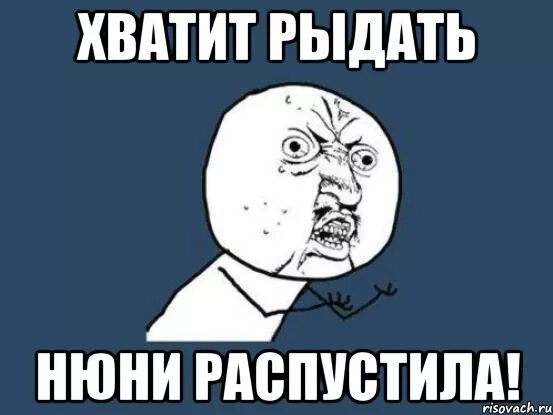 ХВАТИТ РЫДАТЬ

НЮНИ РАСПУСТИЛА!

risovach.ru